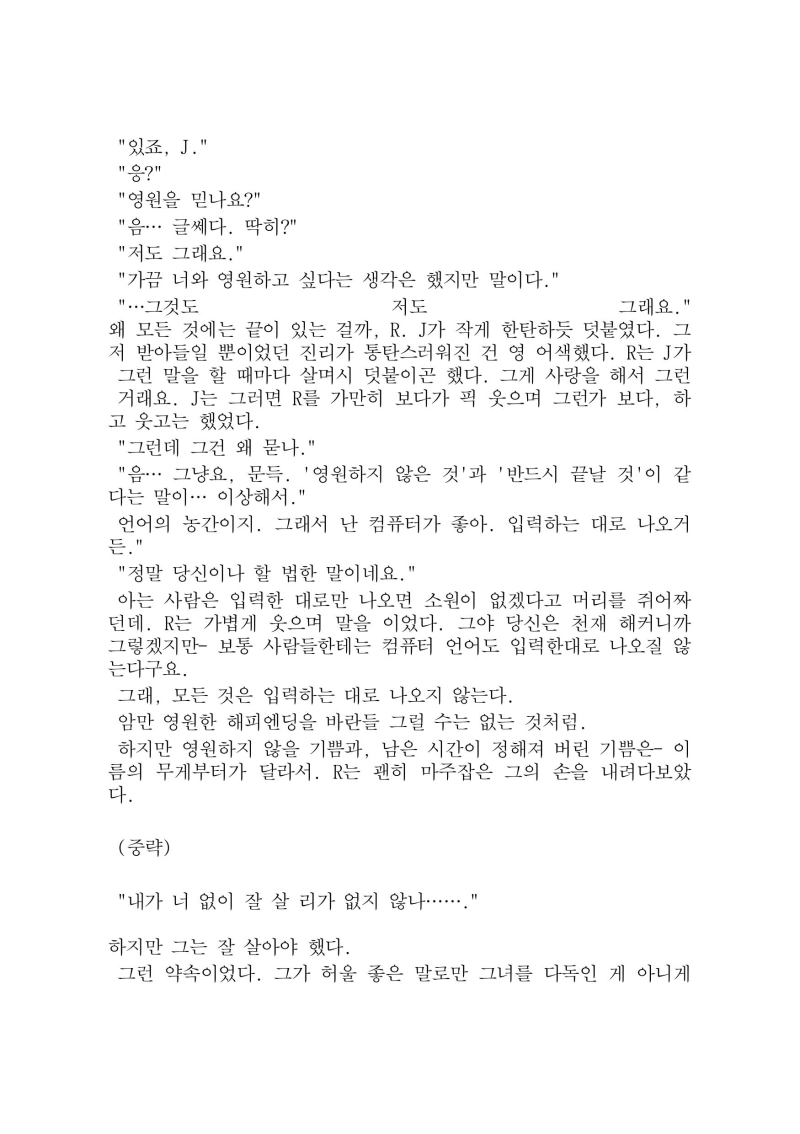 "있죠, J."
"응?"
"영원을 믿나요?"
"음… 글쎄다. 딱히?"
"저도 그래요."
"가끔 너와 영원하고 싶다는 생각은 했지만 말이다."
"…그것도 저도 그래요."
왜 모든 것에는 끝이 있는 걸까, R. J가 작게 한탄하듯 덧붙였다. 그저 받아들일 뿐이었던 진리가 통탄스러워진 건 영 어색했다. R는 J가 그런 말을 할 때마다 살며시 덧붙이곤 했다. 그게 사랑을 해서 그런 거래요. J는 그러면 R를 가만히 보다가 픽 웃으며 그런가 보다, 하고 웃고는 했었다.
"그런데 그건 왜 묻나."
"음… 그냥요, 문득. '영원하지 않은 것'과 '반드시 끝날 것'이 같다는 말이… 이상해서."
언어의 농간이지. 그래서 난 컴퓨터가 좋아. 입력하는 대로 나오거든."
"정말 당신이나 할 법한 말이네요."
아는 사람은 입력한 대로만 나오면 소원이 없겠다고 머리를 쥐어짜던데. R는 가볍게 웃으며 말을 이었다. 그야 당신은 천재 해커니까 그렇겠지만- 보통 사람들한테는 컴퓨터 언어도 입력한대로 나오질 않는다구요.
그래, 모든 것은 입력하는 대로 나오지 않는다.
암만 영원한 해피엔딩을 바란들 그럴 수는 없는 것처럼.
하지만 영원하지 않을 기쁨과, 남은 시간이 정해져 버린 기쁨은- 이름의 무게부터가 달라서. R는 괜히 마주잡은 그의 손을 내려다보았다.

(중략)

"내가 너 없이 잘 살 리가 없지 않나……."

하지만 그는 잘 살아야 했다.
그런 약속이었다. 그가 허울 좋은 말로만 그녀를 다독인 게 아니게